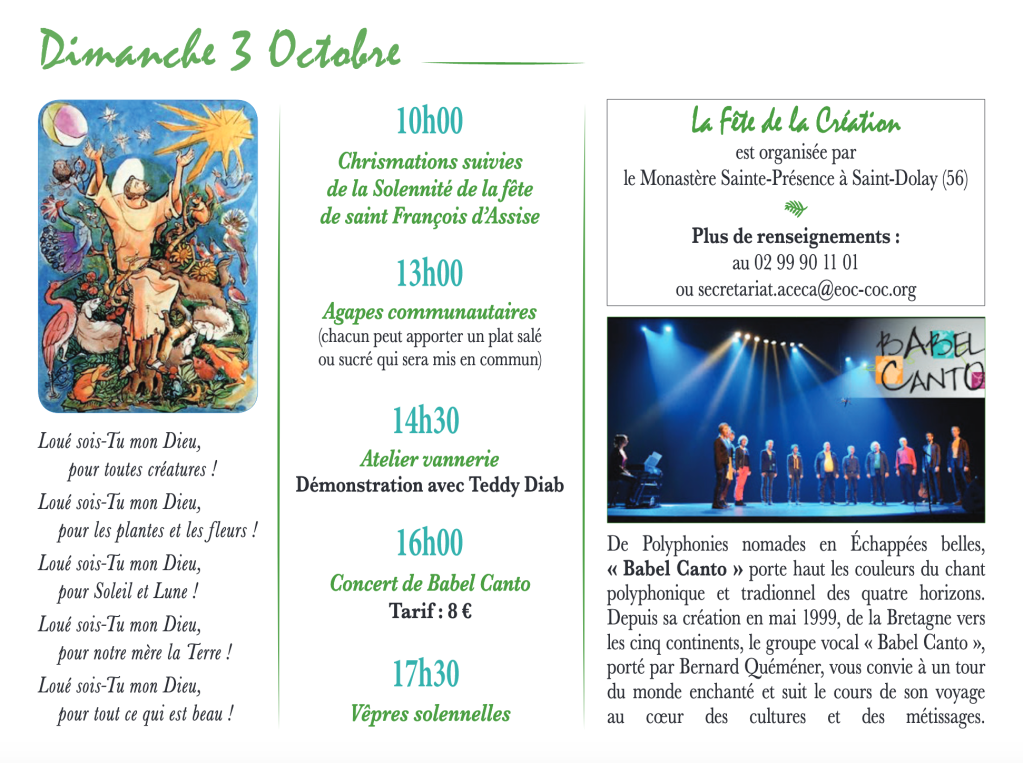 Dimanche 3 Octobre

Loué sois-Tu mon Dieu, pour toutes créatures !
Loué sois-Tu mon Dieu, pour les plantes et les fleurs !
Loué sois-Tu mon Dieu, pour Soleil et Lune !
Loué sois-Tu mon Dieu, pour notre mère la Terre !
Loué sois-Tu mon Dieu, pour tout ce qui est beau !

10h00
Chrismations suivies de la Solennité de la fête de saint François d'Assise

13h00
Agapes communautaires
(chacun peut apporter un plat salé ou sucré qui sera mis en commun)

14h30
Atelier vannerie
Démonstration avec Teddy Diab

16h00
Concert de Babel Canto
Tarif : 8 €

17h30
Vêpres solennelles

La Fête de la Création
est organisée par
le Monastère Sainte-Présence à Saint-Dolay (56)

Plus de renseignements :
au 02 99 90 11 01
ou secretariat.aceca@eoc-coc.org

BABEL CANTO

De Polyphonies nomades en Échappées belles, « Babel Canto » porte haut les couleurs du chant polyphonique et tradionnel des quatre horizons. Depuis sa création en mai 1999, de la Bretagne vers les cinq continents, le groupe vocal « Babel Canto », porté par Bernard Quéméner, vous convie à un tour du monde enchanté et suit le cours de son voyage au cœur des cultures et des métissages.